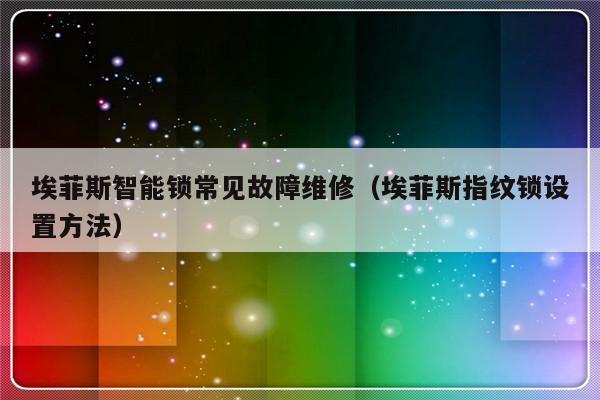 埃菲斯智能锁常见故障维修（埃菲斯指纹锁设置方法）